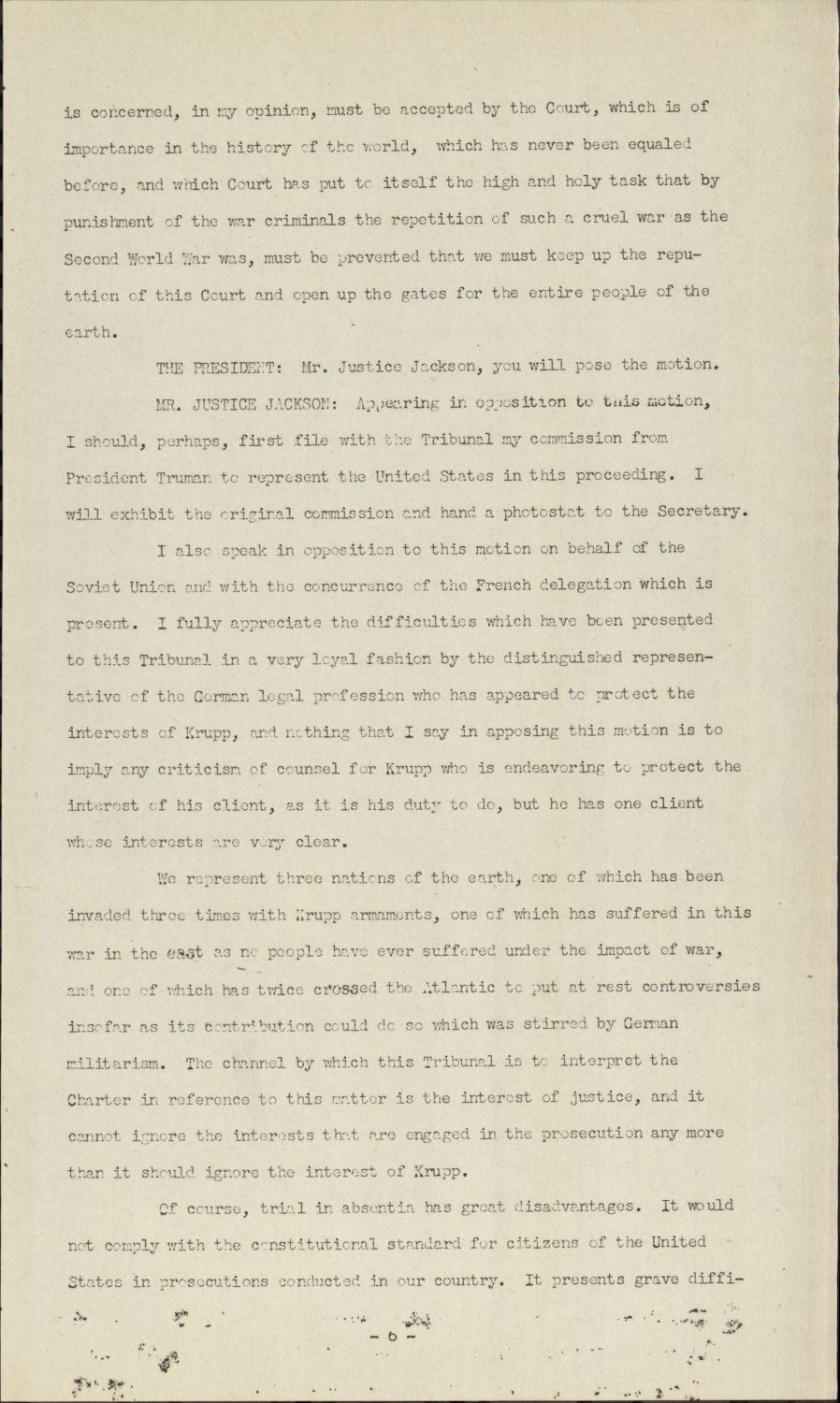 is concerned, in my opinion, must be accepted by the Court, which is of importance in the history of the world, which has never been equaled before, and which Court has put to itself the high and holy task that by punishment of the war criminals the repetition of such a cruel war as the Second World War was, must be prevented that we must keep up the reputation of this Court and open up the gates for the entire people of the earth.

THE PRESIDENT: Mr. Justice Jackson, you will pose the motion.

MR. JUSTICE JACKSON: Appearing in opposition to this motion, I should, perhaps, first file with the Tribunal my commission from President Truman to represent the United States in this proceeding. I will exhibit the original commission and hand a photostat to the Secretary.

I also speak in opposition to this motion on behalf of the Soviet Union and with the concurrence of the French delegation which is present. I fully appreciate the difficulties which have been presented to this Tribunal in a very loyal fashion by the distinguished representative of the German legal profession who has appeared to protect the interests of Krupp, and nothing that I say in apposing this motion is to imply any criticism of counsel for Krupp who is endeavoring to protect the interest of his client, as it is his duty to do, but he has one client whose interests are very clear.

We represent three nations of the earth, one of which has been invaded three times with Krupp armaments, one of which has suffered in this war in the east as no people have ever suffered under the impact of war, and one of which has twice crossed the Atlantic to put at rest controversies insofar as its contribution could do so which was stirred by German militarism. The channel by which this Tribunal is to interpret the Charter in reference to this matter is the interest of justice, and it cannot ignore the interests that are engaged in the prosecution any more than it should ignore the interest of Krupp.

Of course, trial in absentia has great disadvantages. It would not comply with the constitutional standard for citizens of the United States in prosecutions conducted in our country. It presents grave diffi-

- 6 -